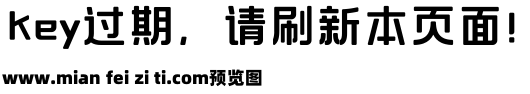 Key过期，请刷新本页面!

www.mian fei zi ti.com预览图